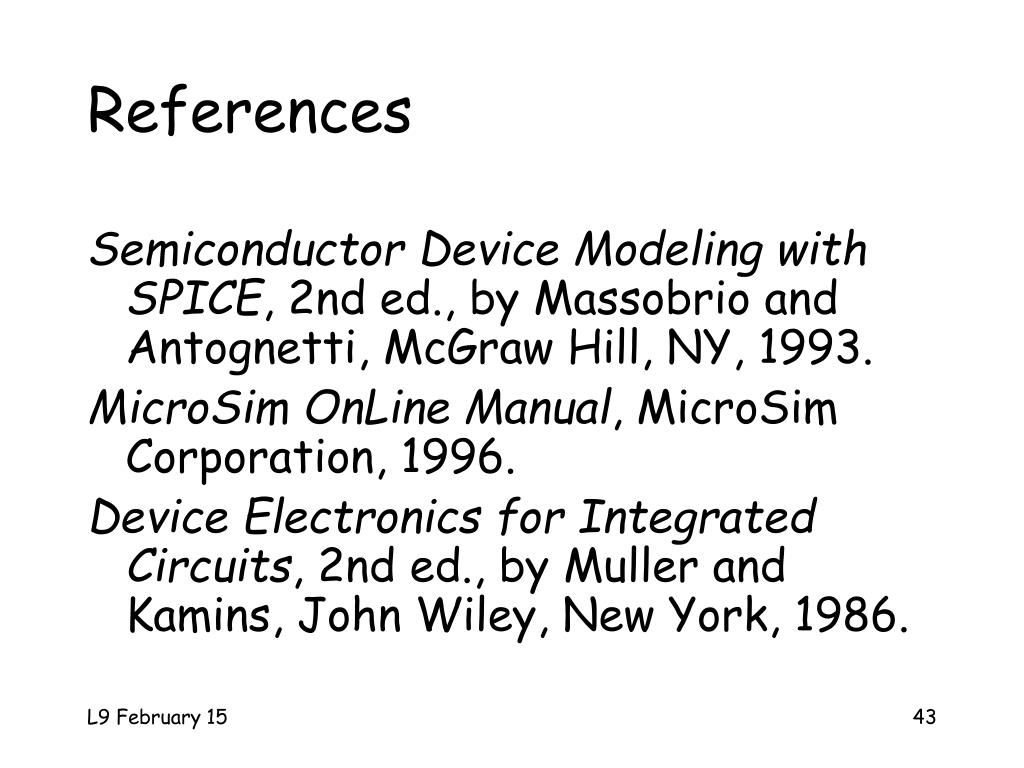 References

Semiconductor Device Modeling with SPICE, 2nd ed., by Massobrio and Antognetti, McGraw Hill, NY, 1993.

MicroSim OnLine Manual, MicroSim Corporation, 1996.

Device Electronics for Integrated Circuits, 2nd ed., by Muller and Kamins, John Wiley, New York, 1986.

L9 February 15

43